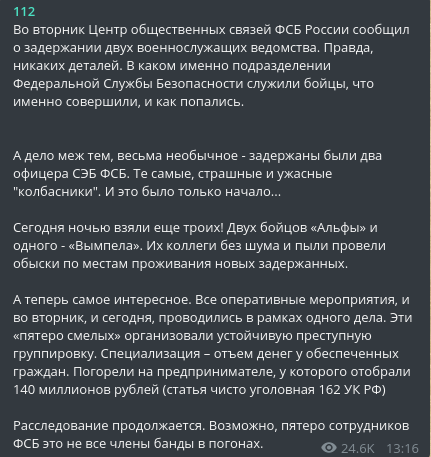 112
Во вторник Центр общественных связей ФСБ России сообщил о задержании двух военнослужащих ведомства. Правда, никаких деталей. В каком именно подразделении Федеральной Службы Безопасности служили бойцы, что именно совершили, и как попались.

А дело меж тем, весьма необычное - задержаны были два офицера СЭБ ФСБ. Те самые, страшные и ужасные "колбасники". И это было только начало...

Сегодня ночью взяли еще троих! Двух бойцов «Альфы» и одного - «Вымпела». Их коллеги без шума и пыли провели обыски по местам проживания новых задержанных.

А теперь самое интересное. Все оперативные мероприятия, и во вторник, и сегодня, проводились в рамках одного дела. Эти «пятеро смелых» организовали устойчивую преступную группировку. Специализация – отъем денег у обеспеченных граждан. Погорели на предпринимателе, у которого отобрали 140 миллионов рублей (статья чисто уголовная 162 УК РФ)

Расследование продолжается. Возможно, пятеро сотрудников ФСБ это не все члены банды в погонах.

24.6K 13:16